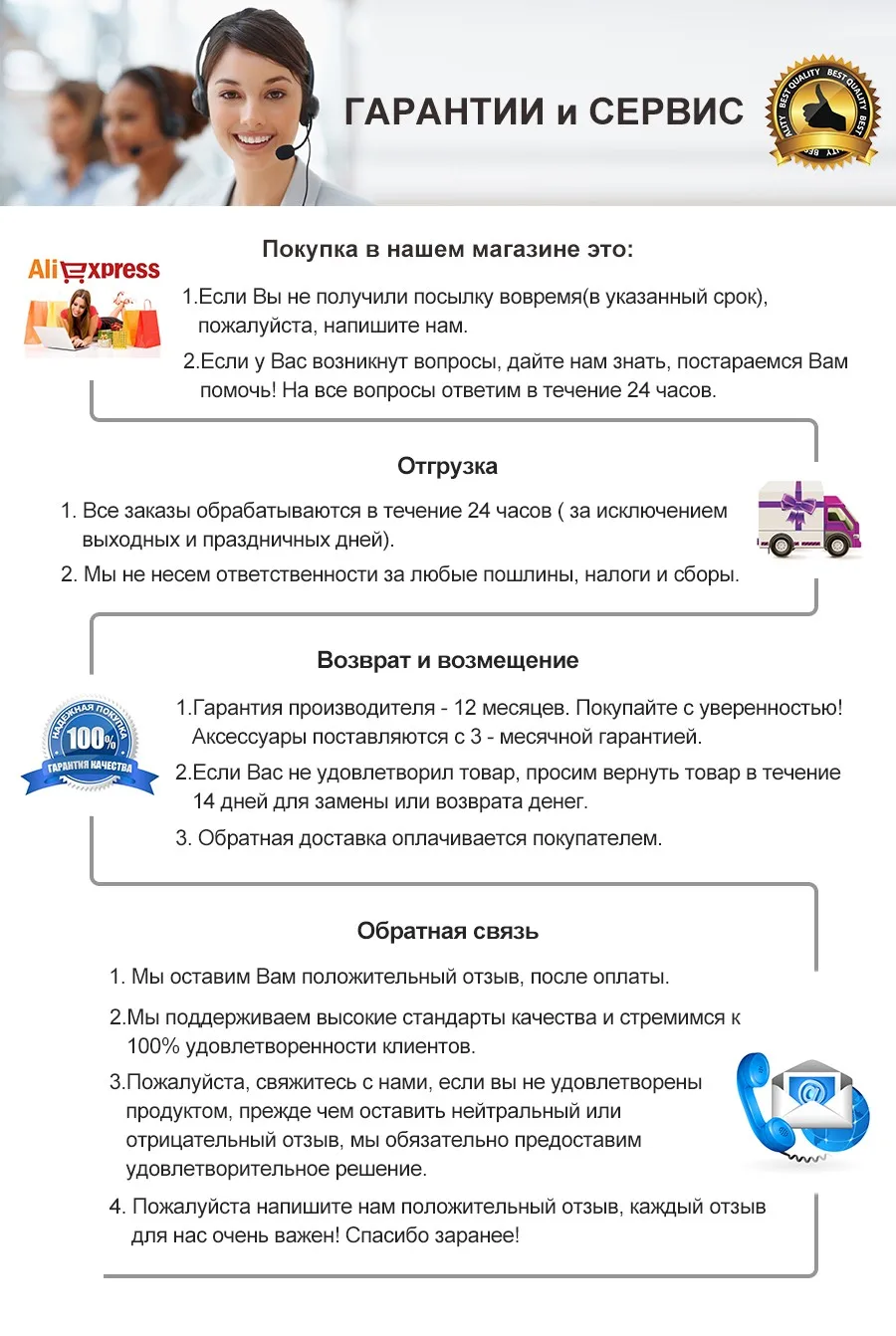 ГАРАНТИИ и СЕРВИС

BEST QUALITY BEST QUALITY BEST QUALITY

AliExpress

Покупка в нашем магазине это:

1.Если Вы не получили посылку вовремя(в указанный срок), пожалуйста, напишите нам.

2.Если у Вас возникнут вопросы, дайте нам знать, постараемся Вам помочь! На все вопросы ответим в течение 24 часов.

Отгрузка

1. Все заказы обрабатываются в течение 24 часов ( за исключением выходных и праздничных дней).

2. Мы не несем ответственности за любые пошлины, налоги и сборы.

Возврат и возмещение

НАДЕЖНАЯ ПОКУПКА 100% ГАРАНТИЯ КАЧЕСТВА

1.Гарантия производителя - 12 месяцев. Покупайте с уверенностью! Аксессуары поставляются с 3 - месячной гарантией.

2.Если Вас не удовлетворил товар, просим вернуть товар в течение 14 дней для замены или возврата денег.

3. Обратная доставка оплачивается покупателем.

Обратная связь

1. Мы оставим Вам положительный отзыв, после оплаты.

2.Мы поддерживаем высокие стандарты качества и стремимся к 100% удовлетворенности клиентов.

3.Пожалуйста, свяжитесь с нами, если вы не удовлетворены продуктом, прежде чем оставить нейтральный или отрицательный отзыв, мы обязательно предоставим удовлетворительное решение.

4. Пожалуйста напишите нам положительный отзыв, каждый отзыв для нас очень важен! Спасибо заранее!